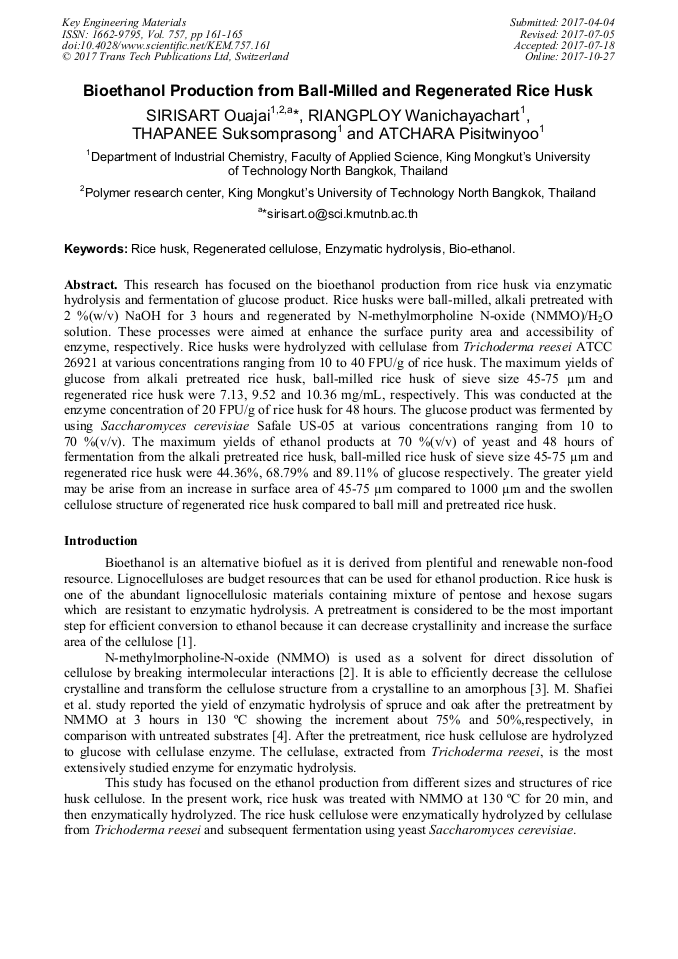 Key Engineering Materials
ISSN: 1662-9795, Vol. 757, pp 161-165
doi:10.4028/www.scientific.net/KEM.757.161
© 2017 Trans Tech Publications Ltd, Switzerland

Submitted: 2017-04-04
Revised: 2017-07-05
Accepted: 2017-07-18
Online: 2017-10-27

Bioethanol Production from Ball-Milled and Regenerated Rice Husk

SIRISART Ouajai$^{1,2,a}$*, RIANGPLOY Wanichayachart$^{1}$, THAPANEE Suksomprasong$^{1}$ and ATCHARA Pisitwinyoo$^{1}$

$^{1}$Department of Industrial Chemistry, Faculty of Applied Science, King Mongkut's University of Technology North Bangkok, Thailand

$^{2}$Polymer research center, King Mongkut's University of Technology North Bangkok, Thailand

$^{a}$*sirisart.o@sci.kmutnb.ac.th

Keywords: Rice husk, Regenerated cellulose, Enzymatic hydrolysis, Bio-ethanol.

Abstract. This research has focused on the bioethanol production from rice husk via enzymatic hydrolysis and fermentation of glucose product. Rice husks were ball-milled, alkali pretreated with 2 %(w/v) NaOH for 3 hours and regenerated by N-methylmorpholine N-oxide (NMMO)/$H_2O$ solution. These processes were aimed at enhance the surface purity area and accessibility of enzyme, respectively. Rice husks were hydrolyzed with cellulase from Trichoderma reesei ATCC 26921 at various concentrations ranging from 10 to 40 FPU/g of rice husk. The maximum yields of glucose from alkali pretreated rice husk, ball-milled rice husk of sieve size 45-75 µm and regenerated rice husk were 7.13, 9.52 and 10.36 mg/mL, respectively. This was conducted at the enzyme concentration of 20 FPU/g of rice husk for 48 hours. The glucose product was fermented by using Saccharomyces cerevisiae Safale US-05 at various concentrations ranging from 10 to 70 %(v/v). The maximum yields of ethanol products at 70 %(v/v) of yeast and 48 hours of fermentation from the alkali pretreated rice husk, ball-milled rice husk of sieve size 45-75 µm and regenerated rice husk were 44.36%, 68.79% and 89.11% of glucose respectively. The greater yield may be arise from an increase in surface area of 45-75 µm compared to 1000 µm and the swollen cellulose structure of regenerated rice husk compared to ball mill and pretreated rice husk.

Introduction

Bioethanol is an alternative biofuel as it is derived from plentiful and renewable non-food resource. Lignocelluloses are budget resources that can be used for ethanol production. Rice husk is one of the abundant lignocellulosic materials containing mixture of pentose and hexose sugars which are resistant to enzymatic hydrolysis. A pretreatment is considered to be the most important step for efficient conversion to ethanol because it can decrease crystallinity and increase the surface area of the cellulose [1].

N-methylmorpholine-N-oxide (NMMO) is used as a solvent for direct dissolution of cellulose by breaking intermolecular interactions [2]. It is able to efficiently decrease the cellulose crystalline and transform the cellulose structure from a crystalline to an amorphous [3]. M. Shafiei et al. study reported the yield of enzymatic hydrolysis of spruce and oak after the pretreatment by NMMO at 3 hours in 130 ºC showing the increment about 75% and 50%,respectively, in comparison with untreated substrates [4]. After the pretreatment, rice husk cellulose are hydrolyzed to glucose with cellulase enzyme. The cellulase, extracted from Trichoderma reesei, is the most extensively studied enzyme for enzymatic hydrolysis.

This study has focused on the ethanol production from different sizes and structures of rice husk cellulose. In the present work, rice husk was treated with NMMO at 130 ºC for 20 min, and then enzymatically hydrolyzed. The rice husk cellulose were enzymatically hydrolyzed by cellulase from Trichoderma reesei and subsequent fermentation using yeast Saccharomyces cerevisiae.